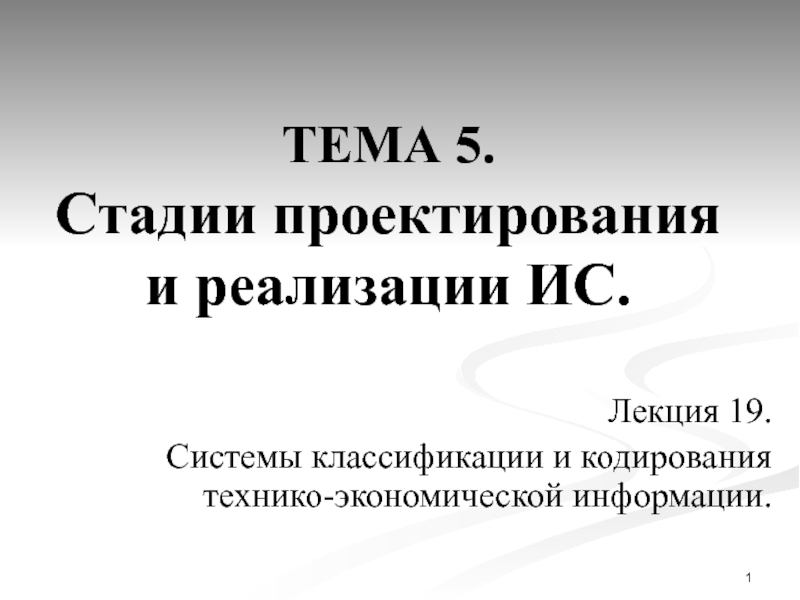 ТЕМА 5.
Стадии проектирования и реализации ИС.

Лекция 19.
Системы классификации и кодирования технико-экономической информации.

1